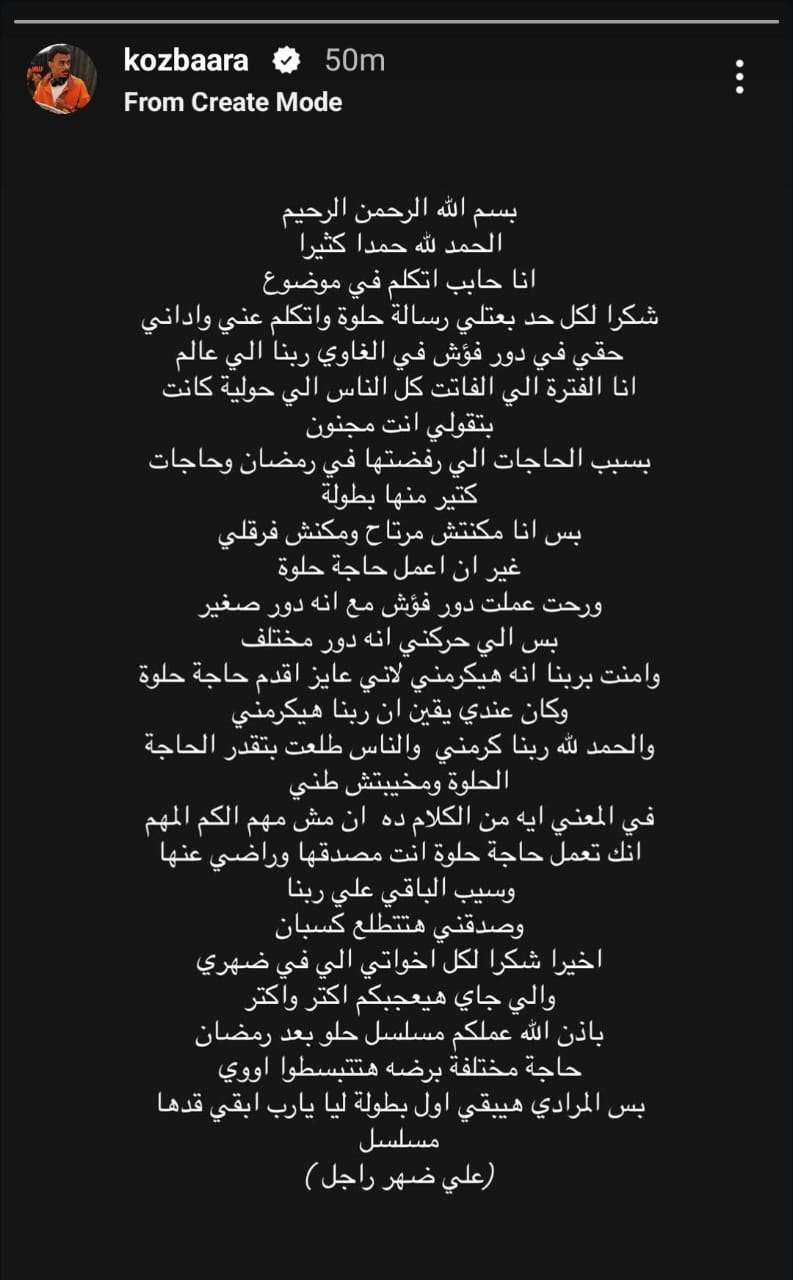 kozbaara 50m
From Create Mode

بسم الله الرحمن الرحيم
الحمد لله حمدا كثيرا
انا حابب اتكلم في موضوع
شكرا لكل حد بعتلي رسالة حلوة واتكلم عني واداني حقي في دور فؤش في الغاوي ربنا الي عالم
انا الفترة الي الفاتت كل الناس الي حولية كانت بتقولي انت مجنون
بسبب الحاجات الي رفضتها في رمضان وحاجات كتير منها بطولة
بس انا مكنتش مرتاح ومكنش فرقلي
غير ان اعمل حاجة حلوة
ورحت عملت دور فؤش مع انه دور صغير
بس الي حركني انه دور مختلف
وامنت بربنا انه هيكرمني لاني عايز اقدم حاجة حلوة
وكان عندي يقين ان ربنا هيكرمني
والحمد لله ربنا كرمني والناس طلعت بتقدر الحاجة الحلوة ومخيبتش ظني
في المعني ايه من الكلام ده ان مش مهم الكم المهم
انك تعمل حاجة حلوة انت مصدقها وراضي عنها
وسيب الباقي علي ربنا
وصدقني هتتطلع كسبان
اخيرا شكرا لكل اخواتي الي في ضهري
والي جاي هيعجبكم اكتر واكتر
باذن الله عملكم مسلسل حلو بعد رمضان
حاجة مختلفة برضه هتتبسطوا اووي
بس المرادي هيبقي اول بطولة ليا يارب ابقي قدها
مسلسل
(علي ضهر راجل)